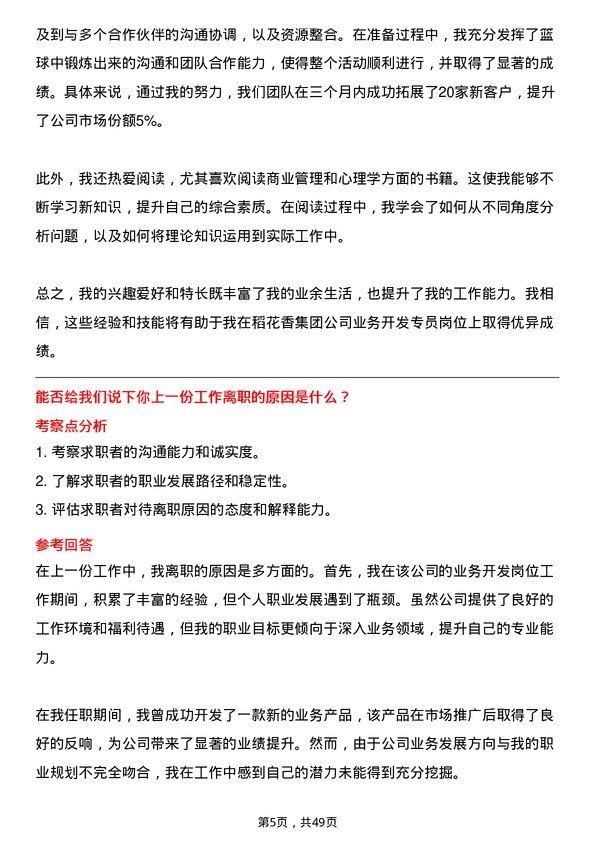 及到与多个合作伙伴的沟通协调，以及资源整合。在准备过程中，我充分发挥了篮球中锻炼出来的沟通和团队合作能力，使得整个活动顺利进行，并取得了显著的成绩。具体来说，通过我的努力，我们团队在三个月内成功拓展了20家新客户，提升了公司市场份额5%。

此外，我还热爱阅读，尤其喜欢阅读商业管理和心理学方面的书籍。这使我能够不断学习新知识，提升自己的综合素质。在阅读过程中，我学会了如何从不同角度分析问题，以及如何将理论知识运用到实际工作中。

总之，我的兴趣爱好和特长既丰富了我的业余生活，也提升了我的工作能力。我相信，这些经验和技能将有助于我在稻花香集团公司业务开发专员岗位上取得优异成绩。

能否给我们说下你上一份工作离职的原因是什么？

考察点分析

1. 考察求职者的沟通能力和诚实度。

2. 了解求职者的职业发展路径和稳定性。

3. 评估求职者对待离职原因的态度和解释能力。

参考回答

在上一份工作中，我离职的原因是多方面的。首先，我在该公司的业务开发岗位工作期间，积累了丰富的经验，但个人职业发展遇到了瓶颈。虽然公司提供了良好的工作环境和福利待遇，但我的职业目标更倾向于深入业务领域，提升自己的专业能力。

在我任职期间，我曾成功开发了一款新的业务产品，该产品在市场推广后取得了良好的反响，为公司带来了显著的业绩提升。然而，由于公司业务发展方向与我的职业规划不完全吻合，我在工作中感到自己的潜力未能得到充分挖掘。

第5页，共49页